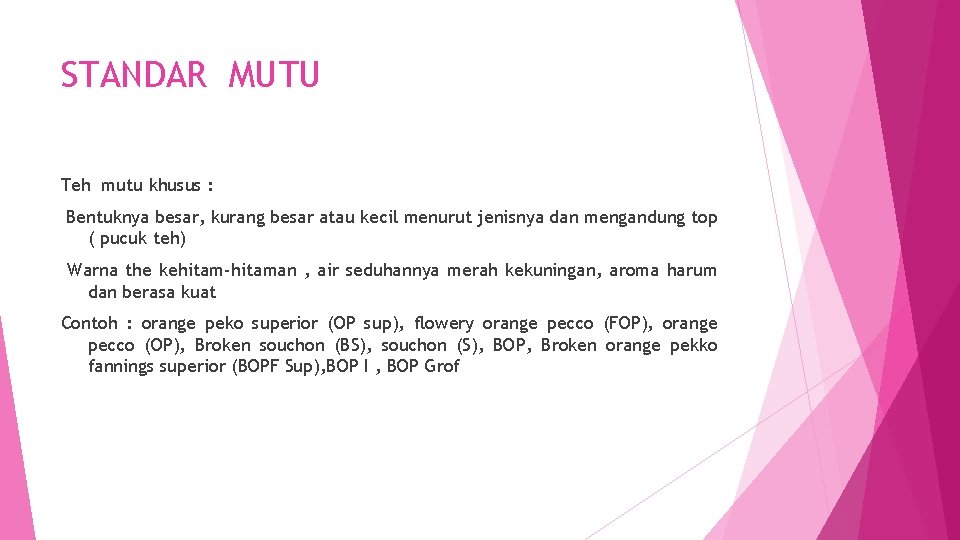 STANDAR MUTU

Teh mutu khusus :

Bentuknya besar, kurang besar atau kecil menurut jenisnya dan mengandung top ( pucuk teh)

Warna the kehitam-hitaman , air seduhannya merah kekuningan, aroma harum dan berasa kuat

Contoh : orange peko superior (OP sup), flowery orange pecco (FOP), orange pecco (OP), Broken souchon (BS), souchon (S), BOP, Broken orange pekko fannings superior (BOPF Sup),BOP I , BOP Grof